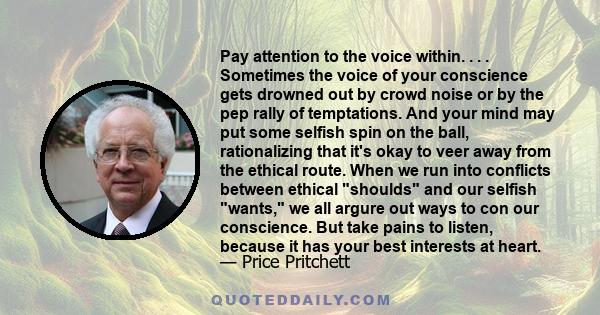 Pay attention to the voice within. . . . Sometimes the voice of your conscience gets drowned out by crowd noise or by the pep rally of temptations. And your mind may put some selfish spin on the ball, rationalizing that it's okay to veer away from the ethical route. When we run into conflicts between ethical "shoulds" and our selfish "wants," we all argure out ways to con our conscience. But take pains to listen, because it has your best interests at heart.
— Price Pritchett

QUOTEDDAILY.COM